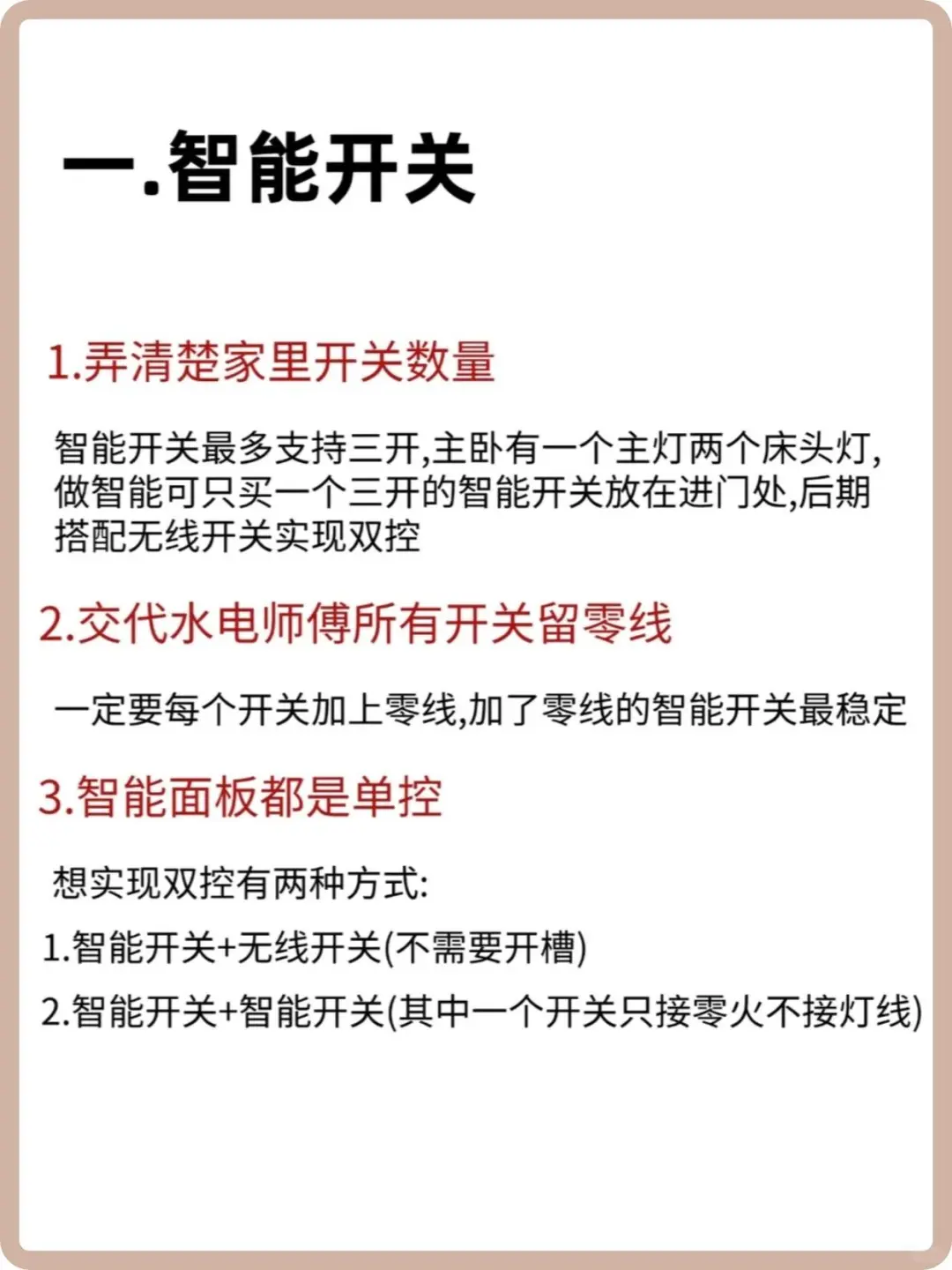 一.智能开关

1.弄清楚家里开关数量

智能开关最多支持三开,主卧有一个主灯两个床头灯,做智能可只买一个三开的智能开关放在进门处,后期搭配无线开关实现双控

2.交代水电师傅所有开关留零线

一定要每个开关加上零线,加了零线的智能开关最稳定

3.智能面板都是单控

想实现双控有两种方式:

1.智能开关+无线开关(不需要开槽)

2.智能开关+智能开关(其中一个开关只接零火不接灯线)